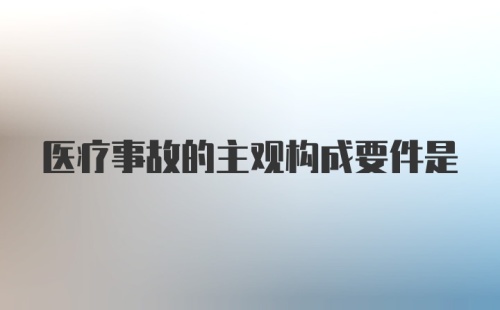 医疗事故的主观构成要件是